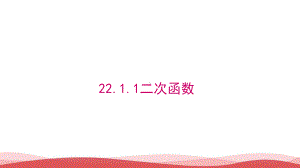 22.1.1二次函数